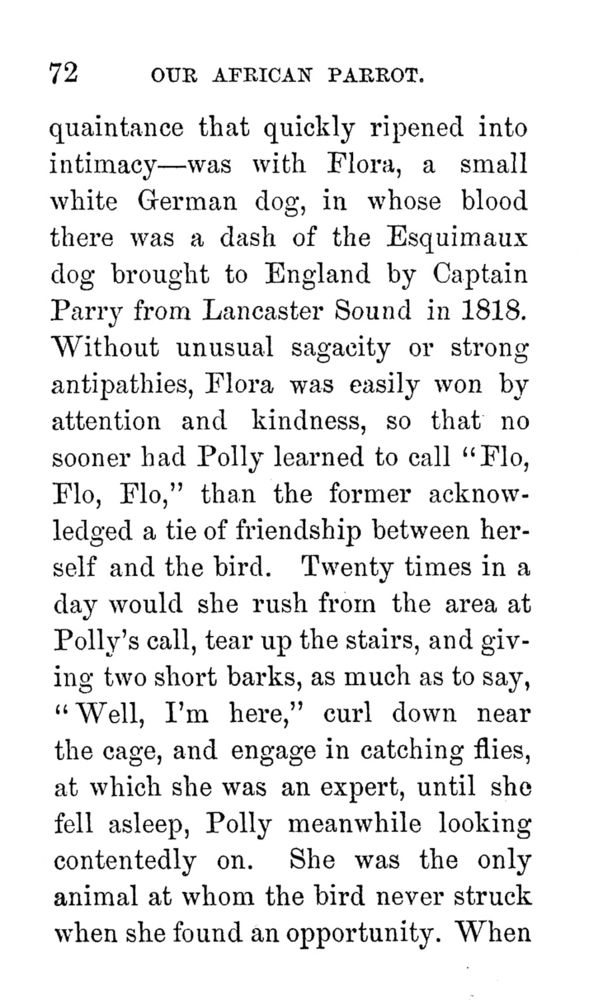 72 OUR AFRICAN PARROT.

quaintance that quickly ripened into intimacy—was with Flora, a small white German dog, in whose blood there was a dash of the Esquimaux dog brought to England by Captain Parry from Lancaster Sound in 1818. Without unusual sagacity or strong antipathies, Flora was easily won by attention and kindness, so that no sooner had Polly learned to call "Flo, Flo, Flo," than the former acknowledged a tie of friendship between herself and the bird. Twenty times in a day would she rush from the area at Polly's call, tear up the stairs, and giving two short barks, as much as to say, "Well, I'm here," curl down near the cage, and engage in catching flies, at which she was an expert, until she fell asleep, Polly meanwhile looking contentedly on. She was the only animal at whom the bird never struck when she found an opportunity. When